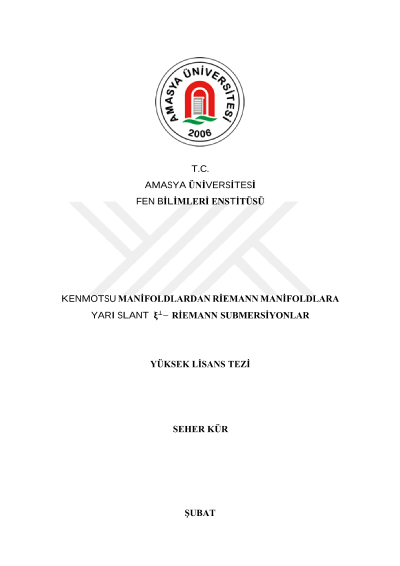 AMASYA ÜNİVERSİTESİ
2006

T.C.
AMASYA ÜNİVERSİTESİ
FEN BİLİMLERİ ENSTİTÜSÜ

KENMOTSU MANİFOLDLARDAN RİEMANN MANİFOLDLARA YARI SLANT $\xi^{\perp}-$ RİEMANN SUBMERSİYONLAR

YÜKSEK LİSANS TEZİ

SEHER KÜR

ŞUBAT